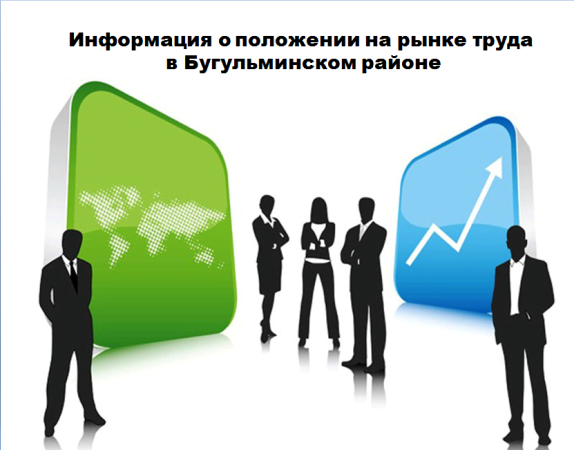 Информация о положении на рынке труда в Бугульминском районе